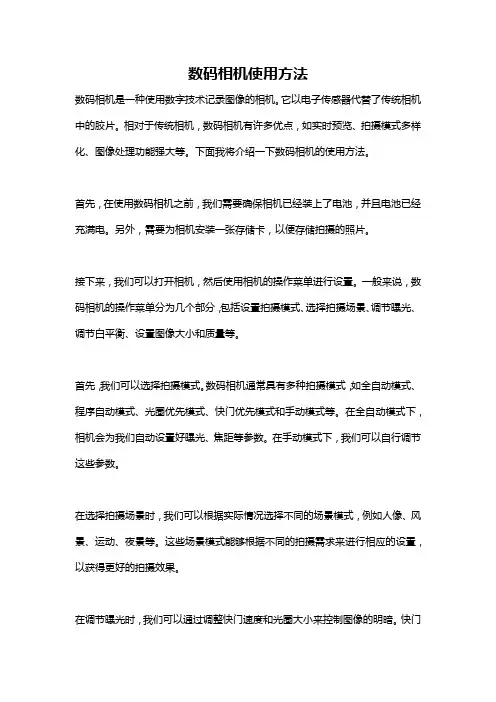 数码相机使用方法

数码相机是一种使用数字技术记录图像的相机。它以电子传感器代替了传统相机中的胶片。相对于传统相机，数码相机有许多优点，如实时预览、拍摄模式多样化、图像处理功能强大等。下面我将介绍一下数码相机的使用方法。

首先，在使用数码相机之前，我们需要确保相机已经装上了电池，并且电池已经充满电。另外，需要为相机安装一张存储卡，以便存储拍摄的照片。

接下来，我们可以打开相机，然后使用相机的操作菜单进行设置。一般来说，数码相机的操作菜单分为几个部分，包括设置拍摄模式、选择拍摄场景、调节曝光、调节白平衡、设置图像大小和质量等。

首先，我们可以选择拍摄模式。数码相机通常具有多种拍摄模式，如全自动模式、程序自动模式、光圈优先模式、快门优先模式和手动模式等。在全自动模式下，相机会为我们自动设置好曝光、焦距等参数。在手动模式下，我们可以自行调节这些参数。

在选择拍摄场景时，我们可以根据实际情况选择不同的场景模式，例如人像、风景、运动、夜景等。这些场景模式能够根据不同的拍摄需求来进行相应的设置，以获得更好的拍摄效果。

在调节曝光时，我们可以通过调整快门速度和光圈大小来控制图像的明暗。快门